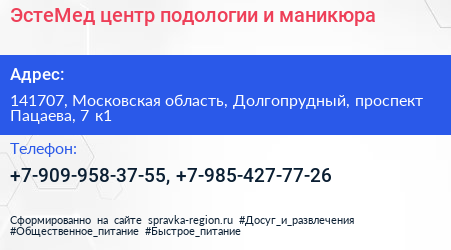 ЭстеМед центр подологии и маникюра

Адрес:

141707, Московская область, Долгопрудный, проспект Пацаева, 7 к1

Телефон:

+7-909-958-37-55, +7-985-427-77-26

Сформированно на сайте spravka-region.ru #Досуг_и_развлечения #Общественное_питание #Быстрое_питание